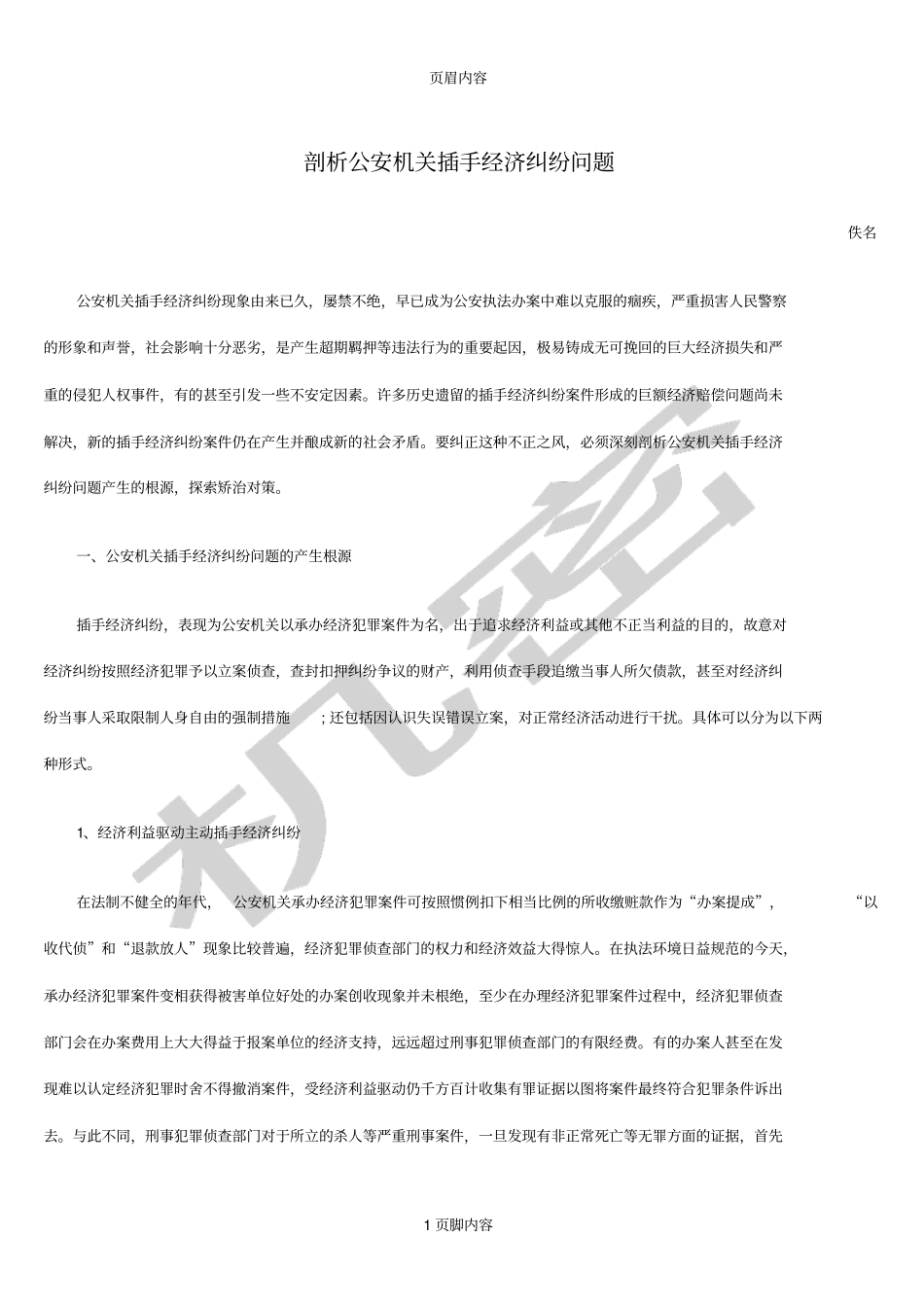 页眉内容

剖析公安机关插手经济纠纷问题

佚名

公安机关插手经济纠纷现象由来已久，屡禁不绝，早已成为公安执法办案中难以克服的痼疾，严重损害人民警察的形象和声誉，社会影响十分恶劣，是产生超期羁押等违法行为的重要起因，极易铸成无可挽回的巨大经济损失和严重的侵犯人权事件，有的甚至引发一些不安定因素。许多历史遗留的插手经济纠纷案件形成的巨额经济赔偿问题尚未解决，新的插手经济纠纷案件仍在产生并酿成新的社会矛盾。要纠正这种不正之风，必须深刻剖析公安机关插手经济纠纷问题产生的根源，探索矫治对策。

一、公安机关插手经济纠纷问题的产生根源

插手经济纠纷，表现为公安机关以承办经济犯罪案件为名，出于追求经济利益或其他不正当利益的目的，故意对经济纠纷按照经济犯罪予以立案侦查，查封扣押纠纷争议的财产，利用侦查手段追缴当事人所欠债款，甚至对经济纠纷当事人采取限制人身自由的强制措施；还包括因认识失误错误立案，对正常经济活动进行干扰。具体可以分为以下两种形式。

1、经济利益驱动主动插手经济纠纷

在法制不健全的年代，公安机关承办经济犯罪案件可按照惯例扣下相当比例的所收缴赃款作为“办案提成”，“以收代侦”和“退款放人”现象比较普遍，经济犯罪侦查部门的权力和经济效益大得惊人。在执法环境日益规范的今天，承办经济犯罪案件变相获得被害单位好处的办案创收现象并未根绝，至少在办理经济犯罪案件过程中，经济犯罪侦查部门会在办案费用上大大得益于报案单位的经济支持，远远超过刑事犯罪侦查部门的有限经费。有的办案人甚至在发现难以认定经济犯罪时舍不得撤消案件，受经济利益驱动仍千方百计收集有罪证据以图将案件最终符合犯罪条件诉出去。与此不同，刑事犯罪侦查部门对于所立的杀人等严重刑事案件，一旦发现有非正常死亡等无罪方面的证据，首先

1 页脚内容